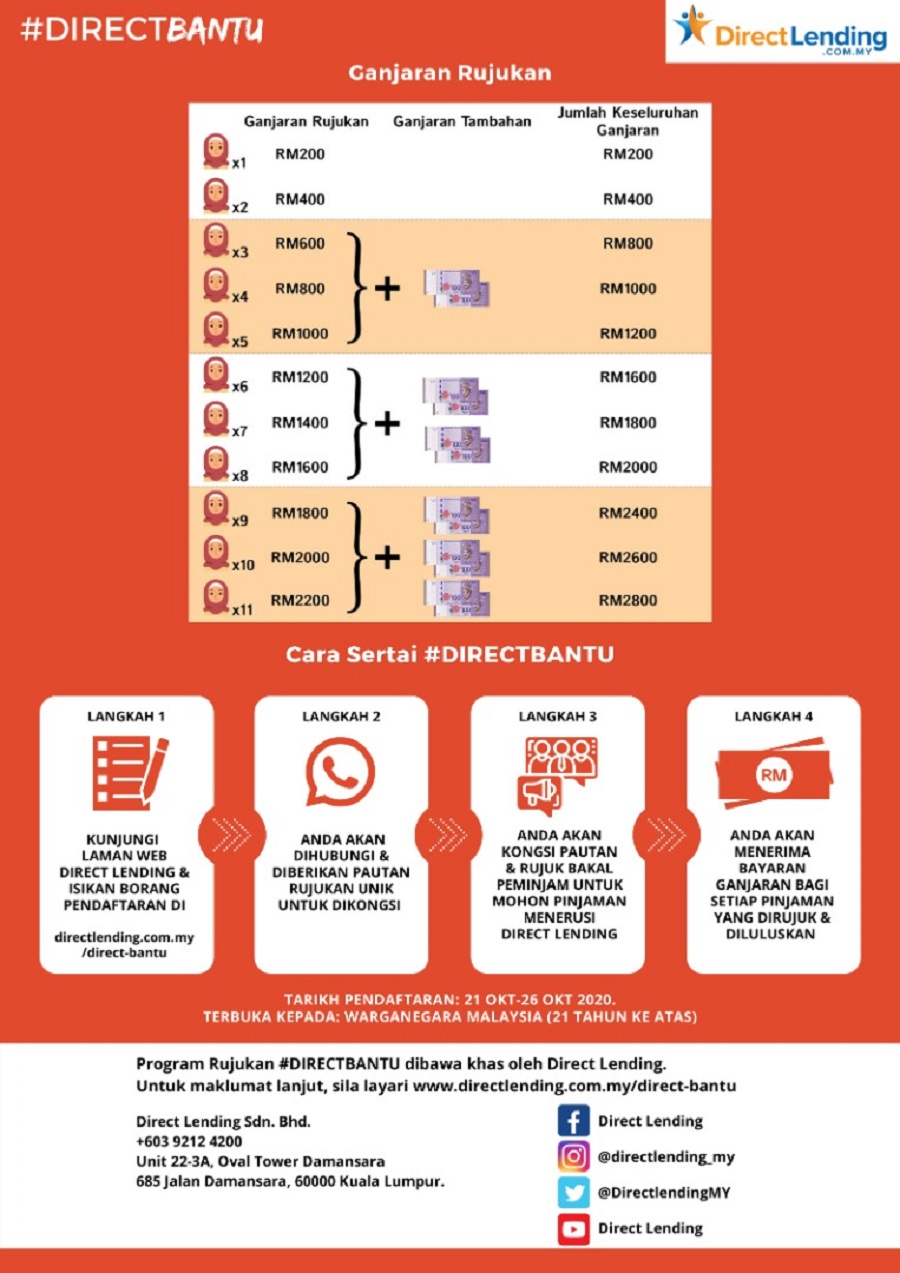 #DIRECTBANTU

DirectLending .COM.MY

Ganjaran Rujukan

| | Ganjaran Rujukan | Ganjaran Tambahan | Jumlah Keseluruhan Ganjaran |
|---|---|---|---|
| x1 | RM200 | | RM200 |
| x2 | RM400 | | RM400 |
| x3 | RM600 | + | RM800 |
| x4 | RM800 | | RM1000 |
| x5 | RM1000 | | RM1200 |
| x6 | RM1200 | + | RM1600 |
| x7 | RM1400 | | RM1800 |
| x8 | RM1600 | | RM2000 |
| x9 | RM1800 | + | RM2400 |
| x10 | RM2000 | | RM2600 |
| x11 | RM2200 | | RM2800 |

Cara Sertai #DIRECTBANTU

LANGKAH 1

KUNJUNGI LAMAN WEB DIRECT LENDING & ISIKAN BORANG PENDAFTARAN DI

directlending.com.my /direct-bantu

LANGKAH 2

ANDA AKAN DIHUBUNGI & DIBERIKAN PAUTAN RUJUKAN UNIK UNTUK DIKONGSI

LANGKAH 3

ANDA AKAN KONGSI PAUTAN & RUJUK BAKAL PEMINJAM UNTUK MOHON PINJAMAN MENERUSI DIRECT LENDING

LANGKAH 4

RM

ANDA AKAN MENERIMA BAYARAN GANJARAN BAGI SETIAP PINJAMAN YANG DIRUJUK & DILULUSKAN

TARIKH PENDAFTARAN: 21 OKT-26 OKT 2020.
TERBUKA KEPADA: WARGANEGARA MALAYSIA (21 TAHUN KE ATAS)

Program Rujukan #DIRECTBANTU dibawa khas oleh Direct Lending.
Untuk maklumat lanjut, sila layari www.directlending.com.my/direct-bantu

Direct Lending Sdn. Bhd.
+603 9212 4200
Unit 22-3A, Oval Tower Damansara
685 Jalan Damansara, 60000 Kuala Lumpur.

Direct Lending
@directlending_my
@DirectlendingMY
Direct Lending